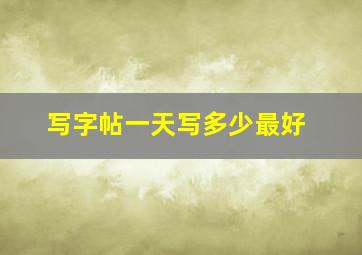 写字帖一天写多少最好